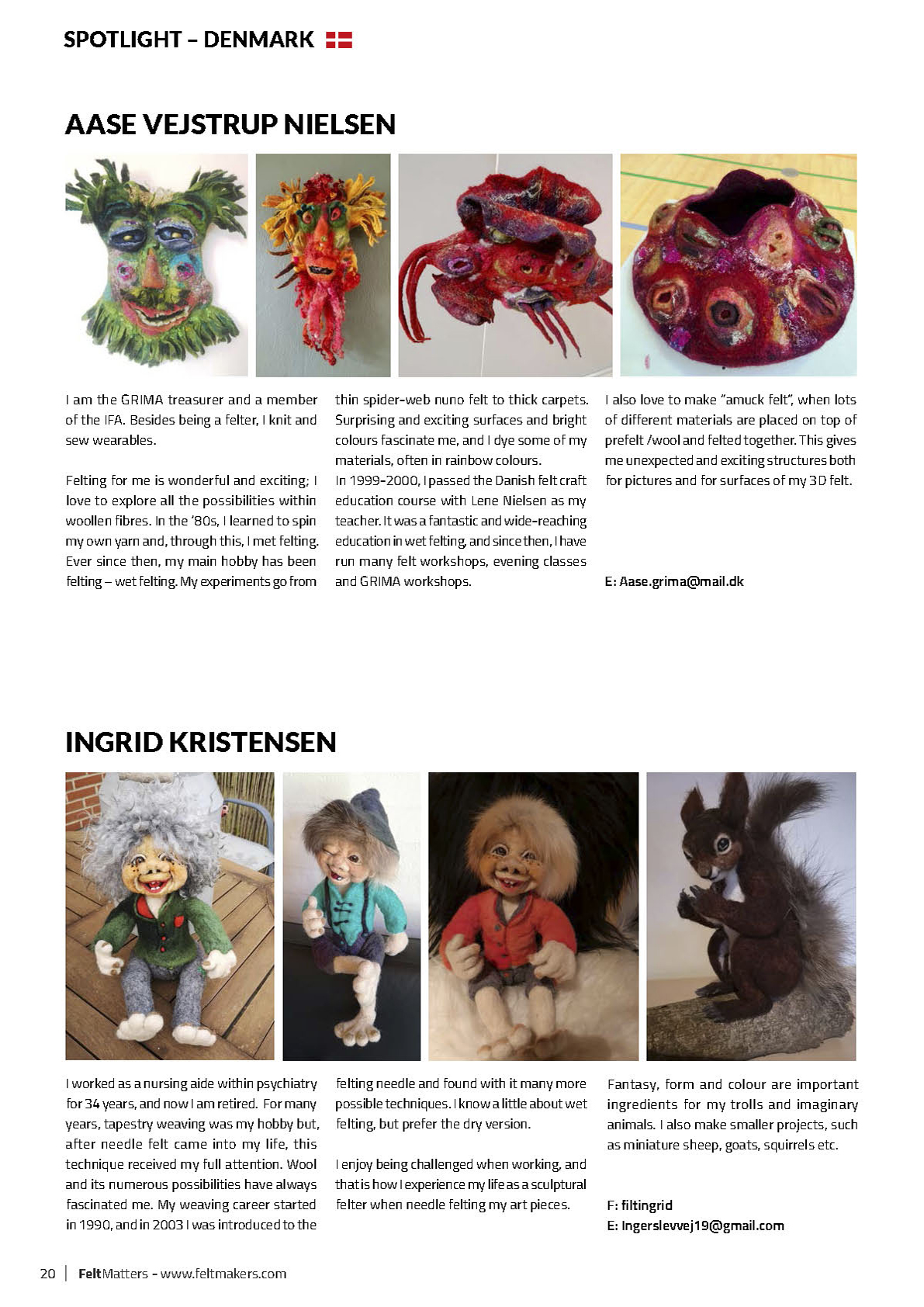 SPOTLIGHT – DENMARK

AASE VEJSTRUP NIELSEN

I am the GRIMA treasurer and a member of the IFA. Besides being a felter, I knit and sew wearables.

Felting for me is wonderful and exciting; I love to explore all the possibilities within woollen fibres. In the '80s, I learned to spin my own yarn and, through this, I met felting. Ever since then, my main hobby has been felting – wet felting. My experiments go from thin spider-web nuno felt to thick carpets. Surprising and exciting surfaces and bright colours fascinate me, and I dye some of my materials, often in rainbow colours.
In 1999-2000, I passed the Danish felt craft education course with Lene Nielsen as my teacher. It was a fantastic and wide-reaching education in wet felting, and since then, I have run many felt workshops, evening classes and GRIMA workshops.

I also love to make "amuck felt", when lots of different materials are placed on top of prefelt /wool and felted together. This gives me unexpected and exciting structures both for pictures and for surfaces of my 3D felt.

E: Aase.grima@mail.dk

INGRID KRISTENSEN

I worked as a nursing aide within psychiatry for 34 years, and now I am retired. For many years, tapestry weaving was my hobby but, after needle felt came into my life, this technique received my full attention. Wool and its numerous possibilities have always fascinated me. My weaving career started in 1990, and in 2003 I was introduced to the felting needle and found with it many more possible techniques. I know a little about wet felting, but prefer the dry version.

I enjoy being challenged when working, and that is how I experience my life as a sculptural felter when needle felting my art pieces.

Fantasy, form and colour are important ingredients for my trolls and imaginary animals. I also make smaller projects, such as miniature sheep, goats, squirrels etc.

F: filtingrid
E: Ingerslevvej19@gmail.com

20 | FeltMatters - www.feltmakers.com